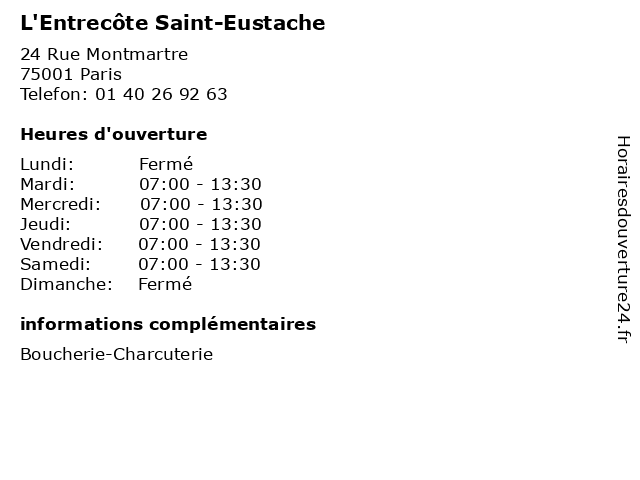 L'Entrecôte Saint-Eustache

24 Rue Montmartre
75001 Paris
Telefon: 01 40 26 92 63

Heures d'ouverture

Lundi: Fermé
Mardi: 07:00 - 13:30
Mercredi: 07:00 - 13:30
Jeudi: 07:00 - 13:30
Vendredi: 07:00 - 13:30
Samedi: 07:00 - 13:30
Dimanche: Fermé

informations complémentaires

Boucherie-Charcuterie

Horairesdouverture24.fr